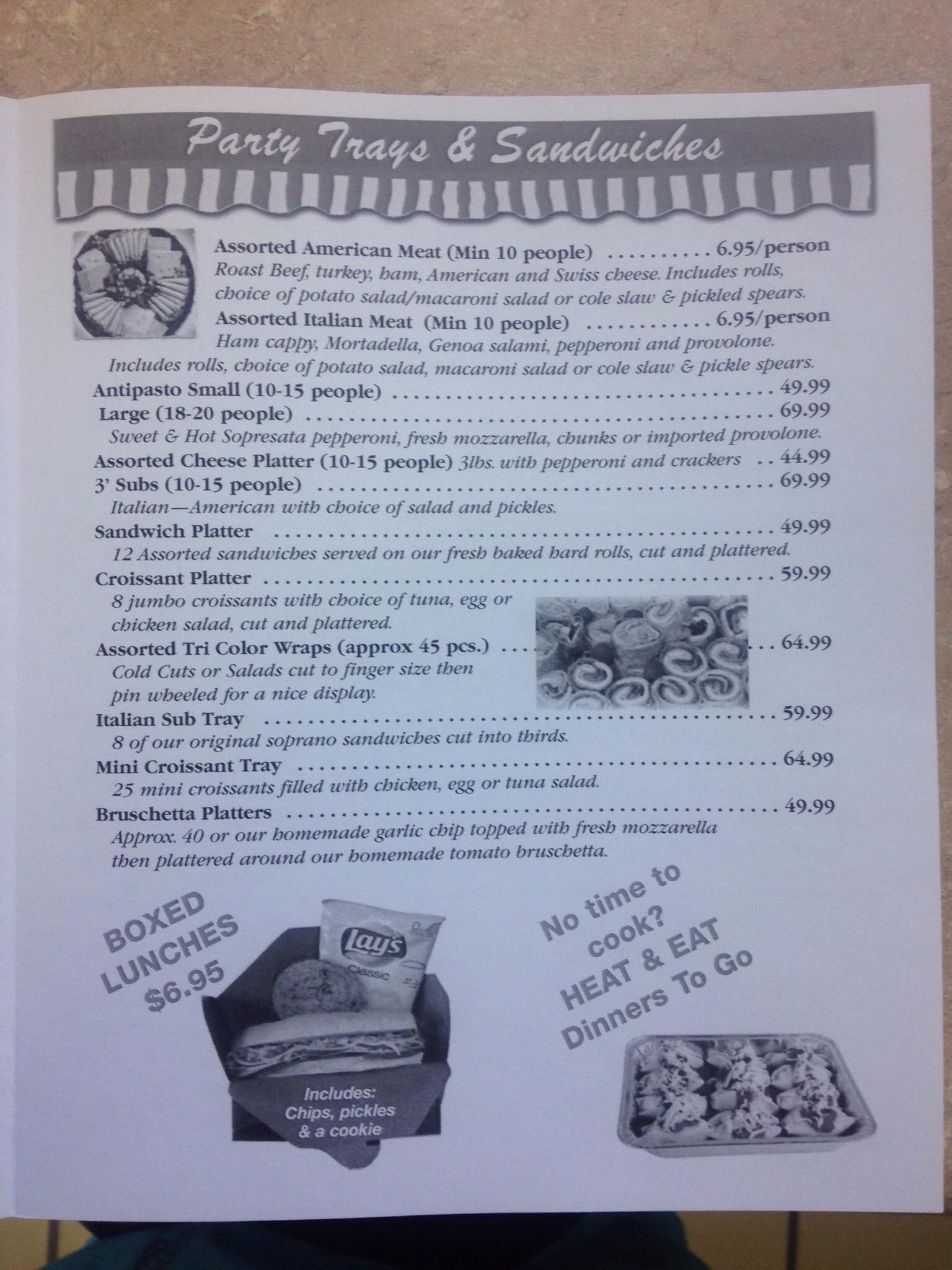 Party Trays & Sandwiches

Assorted American Meat (Min 10 people) 6.95/person
Roast Beef, turkey, ham, American and Swiss cheese. Includes rolls, choice of potato salad/macaroni salad or cole slaw & pickled spears.
Assorted Italian Meat (Min 10 people) 6.95/person
Ham cappy, Mortadella, Genoa salami, pepperoni and provolone. Includes rolls, choice of potato salad, macaroni salad or cole slaw & pickle spears.
Antipasto Small (10-15 people) 49.99
Large (18-20 people) 69.99
Sweet & Hot Sopresata pepperoni, fresh mozzarella, chunks or imported provolone.
Assorted Cheese Platter (10-15 people) 3lbs. with pepperoni and crackers 44.99
3' Subs (10-15 people) 69.99
Italian—American with choice of salad and pickles.
Sandwich Platter 49.99
12 Assorted sandwiches served on our fresh baked hard rolls, cut and plattered.
Croissant Platter 59.99
8 jumbo croissants with choice of tuna, egg or chicken salad, cut and plattered.
Assorted Tri Color Wraps (approx 45 pcs.) 64.99
Cold Cuts or Salads cut to finger size then pin wheeled for a nice display.
Italian Sub Tray 59.99
8 of our original soprano sandwiches cut into thirds.
Mini Croissant Tray 64.99
25 mini croissants filled with chicken, egg or tuna salad.
Bruschetta Platters 49.99
Approx. 40 or our homemade garlic chip topped with fresh mozzarella then plattered around our homemade tomato bruschetta.

BOXED LUNCHES $6.95

Lay's
Classic

Includes:
Chips, pickles
& a cookie

No time to cook?
HEAT & EAT
Dinners To Go